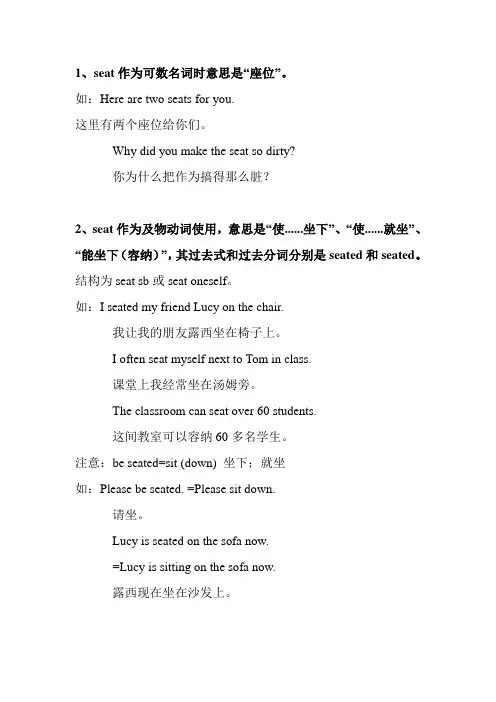 1、seat 作为可数名词时意思是“座位”。

如：Here are two seats for you.

这里有两个座位给你们。

Why did you make the seat so dirty?

你为什么把作为搞得那么脏？

2、seat 作为及物动词使用，意思是“使......坐下”、“使......就坐”、“能坐下（容纳）”，其过去式和过去分词分别是 seated 和 seated。

结构为 seat sb 或 seat oneself。

如：I seated my friend Lucy on the chair.

我让我的朋友露西坐在椅子上。

I often seat myself next to Tom in class.

课堂上我经常坐在汤姆旁。

The classroom can seat over 60 students.

这间教室可以容纳 60 多名学生。

注意：be seated=sit (down) 坐下；就坐

如：Please be seated. =Please sit down.

请坐。

Lucy is seated on the sofa now.

=Lucy is sitting on the sofa now.

露西现在坐在沙发上。